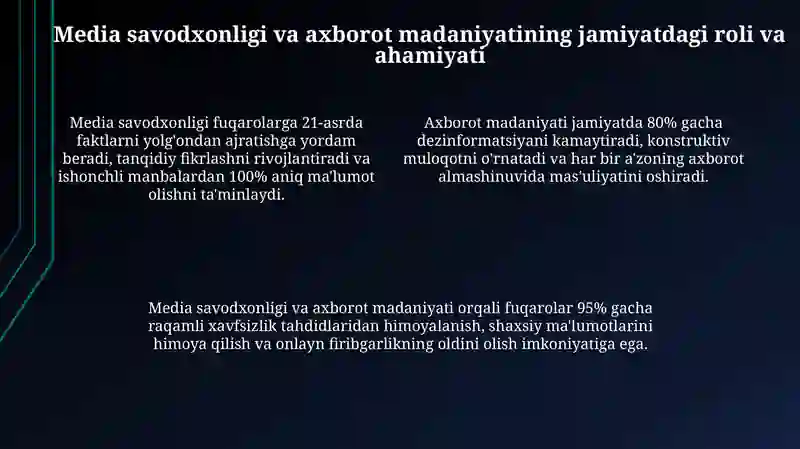 Media savodxonligi va axborot madaniyatining jamiyatdagi roli va ahamiyati

Media savodxonligi fuqarolarga 21-asrda faktlarni yolg'ondan ajratishga yordam beradi, tanqidiy fikrlashni rivojlantiradi va ishonchli manbalardan 100% aniq ma'lumot olishni ta'minlaydi.

Axborot madaniyati jamiyatda 80% gacha dezinformatsiyani kamaytiradi, konstruktiv muloqotni o'rnatadi va har bir a'zoning axborot almashinuvida mas'uliyatini oshiradi.

Media savodxonligi va axborot madaniyati orqali fuqarolar 95% gacha raqamli xavfsizlik tahdidlaridan himoyalanish, shaxsiy ma'lumotlarini himoya qilish va onlayn firibgarlikning oldini olish imkoniyatiga ega.